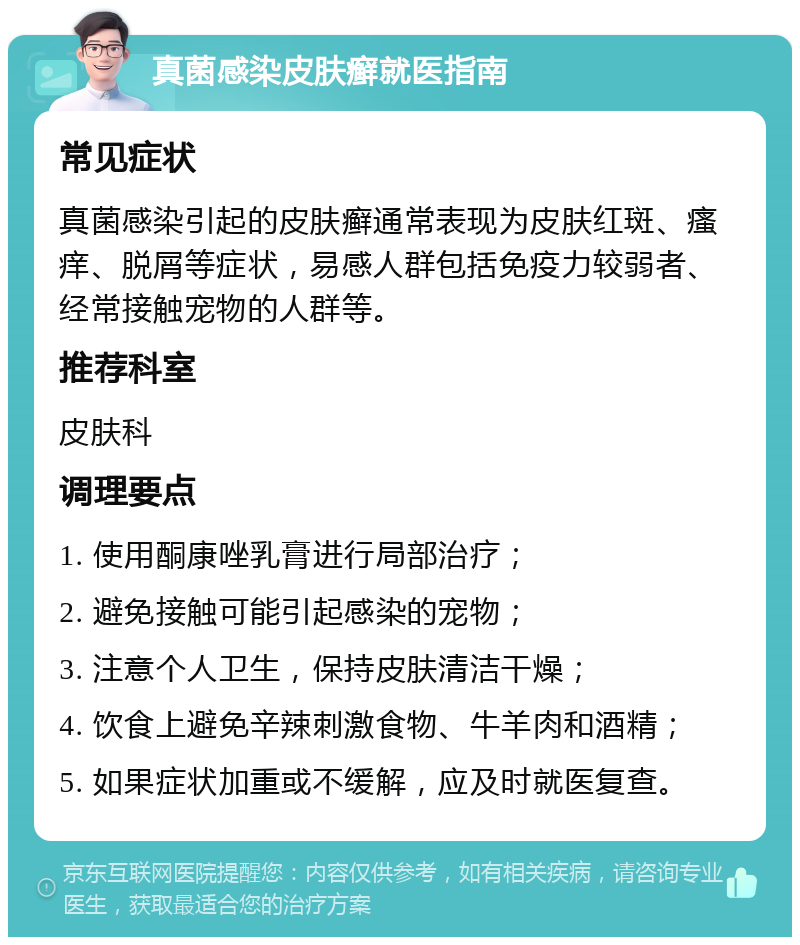 真菌感染皮肤癣就医指南

常见症状

真菌感染引起的皮肤癣通常表现为皮肤红斑、瘙痒、脱屑等症状，易感人群包括免疫力较弱者、经常接触宠物的人群等。

推荐科室

皮肤科

调理要点

1. 使用酮康唑乳膏进行局部治疗；
2. 避免接触可能引起感染的宠物；
3. 注意个人卫生，保持皮肤清洁干燥；
4. 饮食上避免辛辣刺激食物、牛羊肉和酒精；
5. 如果症状加重或不缓解，应及时就医复查。

京东互联网医院提醒您：内容仅供参考，如有相关疾病，请咨询专业医生，获取最适合您的治疗方案